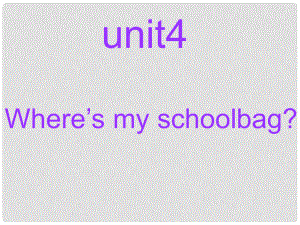 unit4

Where’s my schoolbag?